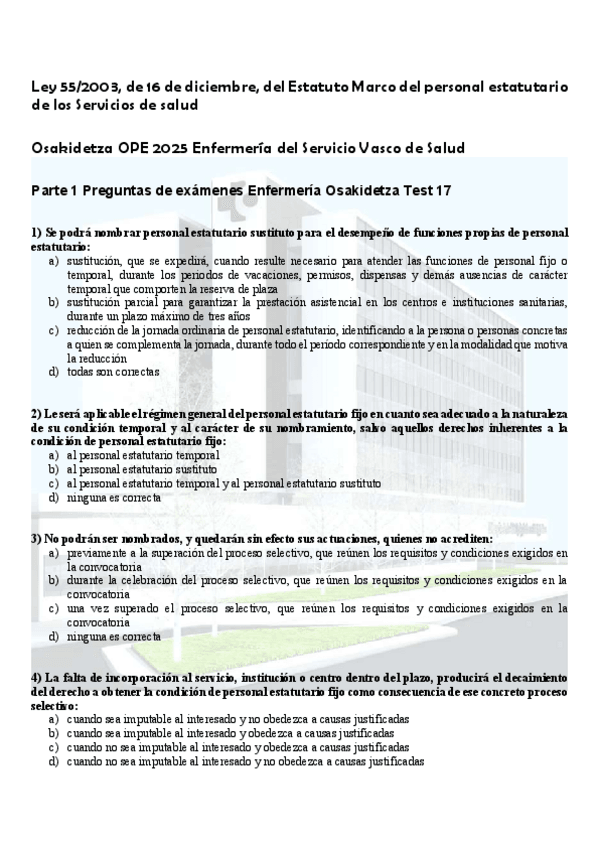 Ley 55/2003, de 16 de diciembre, del Estatuto Marco del personal estatutario de los Servicios de salud

Osakidetza OPE 2025 Enfermería del Servicio Vasco de Salud

Parte 1 Preguntas de exámenes Enfermería Osakidetza Test 17

1) Se podrá nombrar personal estatutario sustituto para el desempeño de funciones propias de personal estatutario:
a) sustitución, que se expedirá, cuando resulte necesario para atender las funciones de personal fijo o temporal, durante los periodos de vacaciones, permisos, dispensas y demás ausencias de carácter temporal que comporten la reserva de plaza
b) sustitución parcial para garantizar la prestación asistencial en los centros e instituciones sanitarias, durante un plazo máximo de tres años
c) reducción de la jornada ordinaria de personal estatutario, identificando a la persona o personas concretas a quien se complementa la jornada, durante todo el periodo correspondiente y en la modalidad que motiva la reducción
d) todas son correctas

2) Le será aplicable el régimen general del personal estatutario fijo en cuanto sea adecuado a la naturaleza de su condición temporal y al carácter de su nombramiento, salvo aquellos derechos inherentes a la condición de personal estatutario fijo:
a) al personal estatutario temporal
b) al personal estatutario sustituto
c) al personal estatutario temporal y al personal estatutario sustituto
d) ninguna es correcta

3) No podrán ser nombrados, y quedarán sin efecto sus actuaciones, quienes no acrediten:
a) previamente a la superación del proceso selectivo, que reúnen los requisitos y condiciones exigidos en la convocatoria
b) durante la celebración del proceso selectivo, que reúnen los requisitos y condiciones exigidos en la convocatoria
c) una vez superado el proceso selectivo, que reúnen los requisitos y condiciones exigidos en la convocatoria
d) ninguna es correcta

4) La falta de incorporación al servicio, institución o centro dentro del plazo, producirá el decaimiento del derecho a obtener la condición de personal estatutario fijo como consecuencia de ese concreto proceso selectivo:
a) cuando sea imputable al interesado y no obedezca a causas justificadas
b) cuando sea imputable al interesado y obedezca a causas justificadas
c) cuando no sea imputable al interesado y obedezca a causas justificadas
d) cuando no sea imputable al interesado y no obedezca a causas justificadas